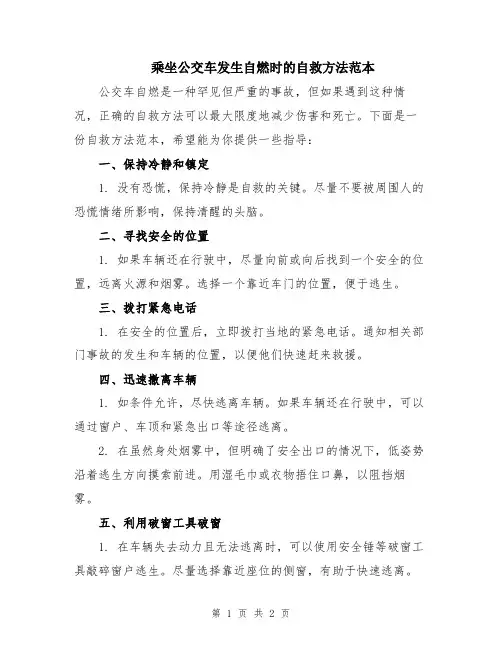 乘坐公交车发生自燃时的自救方法范本

公交车自燃是一种罕见但严重的事故，但如果遇到这种情况，正确的自救方法可以最大限度地减少伤害和死亡。下面是一份自救方法范本，希望能为你提供一些指导：

一、保持冷静和镇定

1. 没有恐慌，保持冷静是自救的关键。尽量不要被周围人的恐慌情绪所影响，保持清醒的头脑。

二、寻找安全的位置

1. 如果车辆还在行驶中，尽量向前或向后找到一个安全的位置，远离火源和烟雾。选择一个靠近车门的位置，便于逃生。

三、拨打紧急电话

1. 在安全的位置后，立即拨打当地的紧急电话。通知相关部门事故的发生和车辆的位置，以便他们快速赶来救援。

四、迅速撤离车辆

1. 如条件允许，尽快逃离车辆。如果车辆还在行驶中，可以通过窗户、车顶和紧急出口等途径逃离。

2. 在虽然身处烟雾中，但明确了安全出口的情况下，低姿势沿着逃生方向摸索前进。用湿毛巾或衣物捂住口鼻，以阻挡烟雾。

五、利用破窗工具破窗

1. 在车辆失去动力且无法逃离时，可以使用安全锤等破窗工具敲碎窗户逃生。尽量选择靠近座位的侧窗，有助于快速逃离。

第 1 页 共 2 页